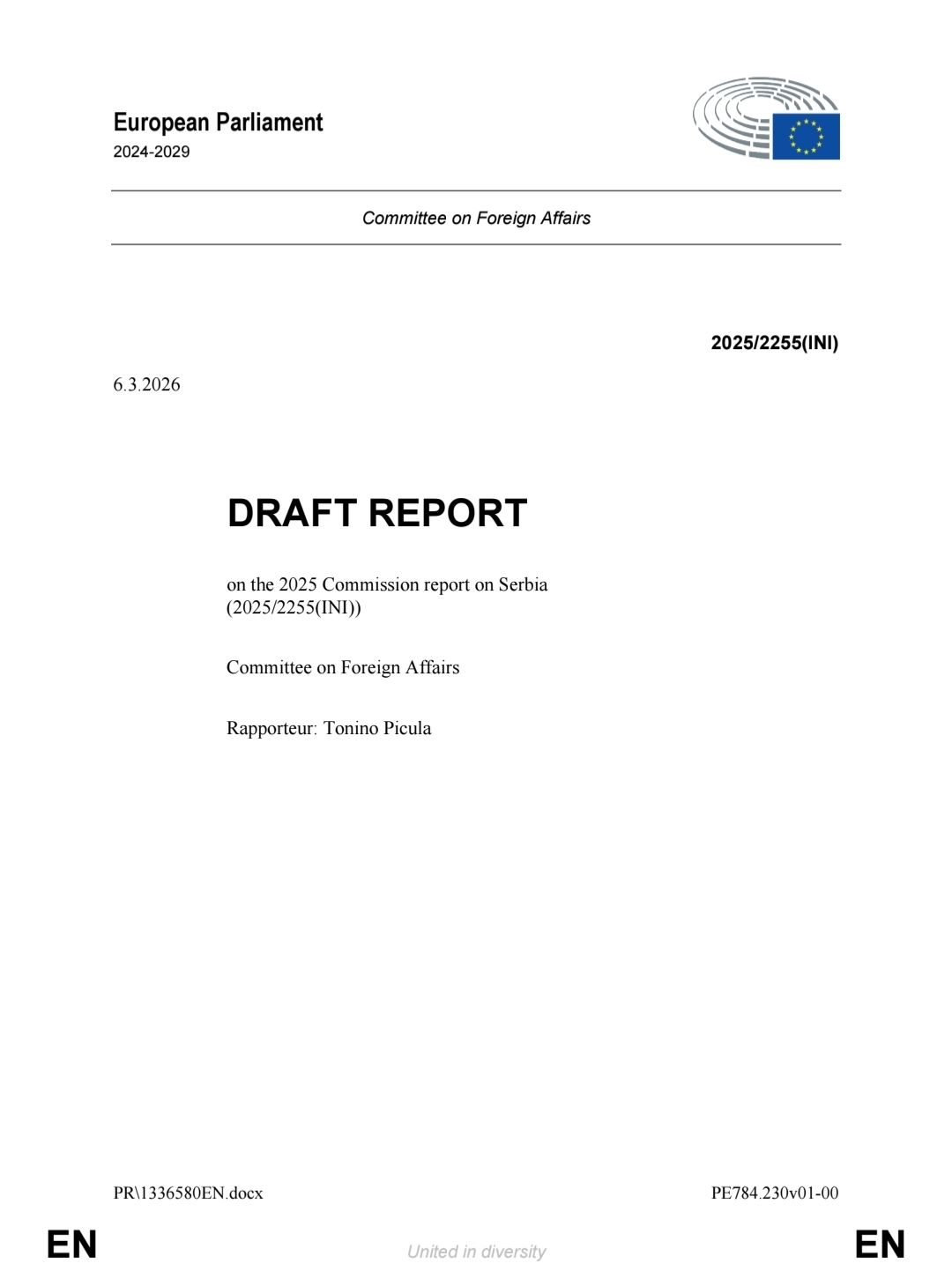 European Parliament
2024-2029

Committee on Foreign Affairs

2025/2255(INI)

6.3.2026

DRAFT REPORT

on the 2025 Commission report on Serbia
(2025/2255(INI))

Committee on Foreign Affairs

Rapporteur: Tonino Picula

PR\1336580EN.docx

PE784.230v01-00

EN

United in diversity

EN